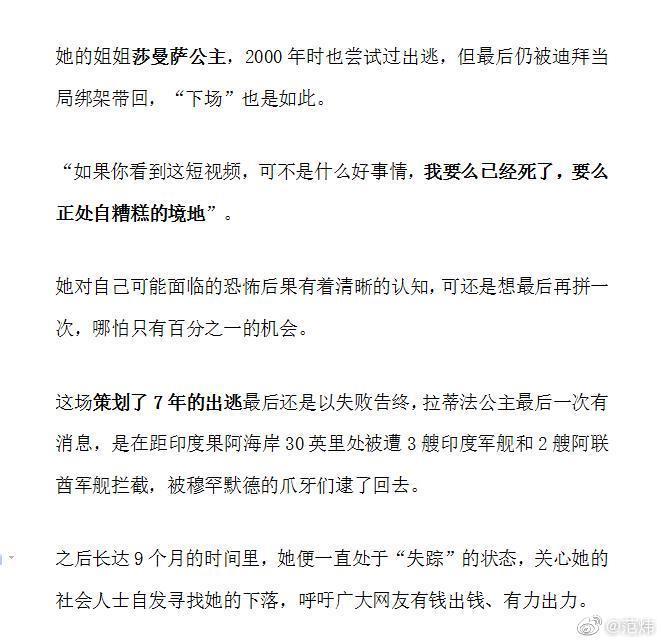 她的姐姐莎曼萨公主，2000 年时也尝试过出逃，但最后仍被迪拜当局绑架带回，“下场”也是如此。

“如果你看到这短视频，可不是什么好事情，我要么已经死了，要么正处自糟糕的境地”。

她对自己可能面临的恐怖后果有着清晰的认知，可还是想最后再拼一次，哪怕只有百分之一的机会。

这场策划了 7 年的出逃最后还是以失败告终，拉蒂法公主最后一次有消息，是在距印度果阿海岸 30 英里处被遭 3 艘印度军舰和 2 艘阿联酋军舰拦截，被穆罕默德的爪牙们逮了回去。

之后长达 9 个月的时间里，她便一直处于“失踪”的状态，关心她的社会人士自发寻找她的下落，呼吁广大网友有钱出钱、有力出力。

@范炜